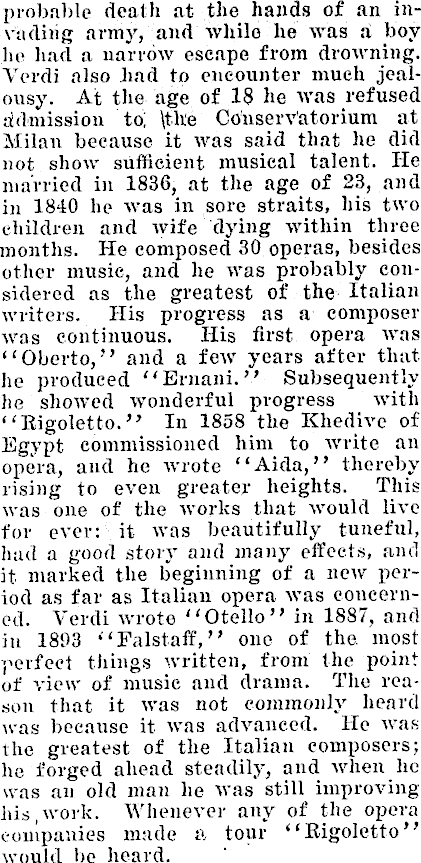 probable death at the hands of an invading army, and while he was a boy he had a narrow escape from drowning. Verdi also had to encounter much jealousy. At the age of 18 he was refused admission to the Conservatorium at Milan because it was said that he did not show sufficient musical talent. He married in 1836, at the age of 23, and in 1840 he was in sore straits, his two children and wife dying within three months. He composed 30 operas, besides other music, and he was probably considered as the greatest of the Italian writers. His progress as a composer was continuous. His first opera was "Oberto," and a few years after that he produced "Ernani." Subsequently he showed wonderful progress with "Rigoletto." In 1858 the Khedive of Egypt commissioned him to write an opera, and he wrote "Aida," thereby rising to even greater heights. This was one of the works that would live for ever: it was beautifully tuneful, had a good story and many effects, and it marked the beginning of a new period as far as Italian opera was concerned. Verdi wrote "Otello" in 1887, and in 1893 "Falstaff," one of the most perfect things written, from the point of view of music and drama. The reason that it was not commonly heard was because it was advanced. He was the greatest of the Italian composers; he forged ahead steadily, and when he was an old man he was still improving his work. Whenever any of the opera companies made a tour "Rigoletto" would be heard.